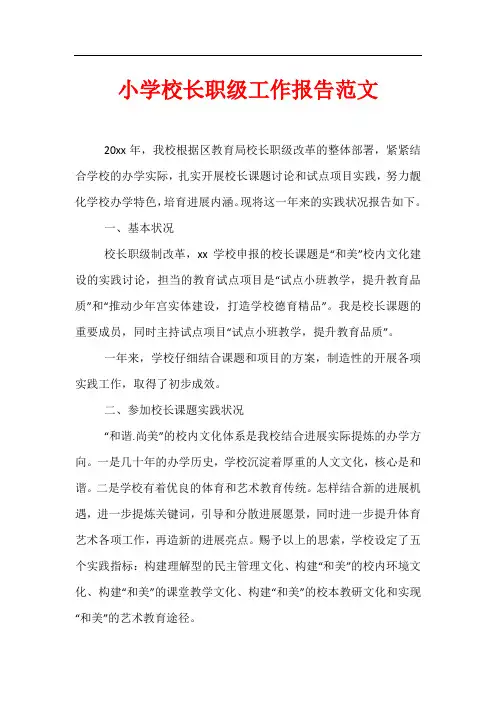 小学校长职级工作报告范文

20xx 年，我校根据区教育局校长职级改革的整体部署，紧紧结合学校的办学实际，扎实开展校长课题讨论和试点项目实践，努力靓化学校办学特色，培育进展内涵。现将这一年来的实践状况报告如下。

一、基本状况

校长职级制改革，xx 学校申报的校长课题是“和美”校内文化建设的实践讨论，担当的教育试点项目是“试点小班教学，提升教育品质”和“推动少年宫实体建设，打造学校德育精品”。我是校长课题的重要成员，同时主持试点项目“试点小班教学，提升教育品质”。

一年来，学校仔细结合课题和项目的方案，制造性的开展各项实践工作，取得了初步成效。

二、参加校长课题实践状况

“和谐.尚美”的校内文化体系是我校结合进展实际提炼的办学方向。一是几十年的办学历史，学校沉淀着厚重的人文文化，核心是和谐。二是学校有着优良的体育和艺术教育传统。怎样结合新的进展机遇，进一步提炼关键词，引导和分散进展愿景，同时进一步提升体育艺术各项工作，再造新的进展亮点。赐予以上的思索，学校设定了五个实践指标：构建理解型的民主管理文化、构建“和美”的校内环境文化、构建“和美”的课堂教学文化、构建“和美”的校本教研文化和实现“和美”的艺术教育途径。